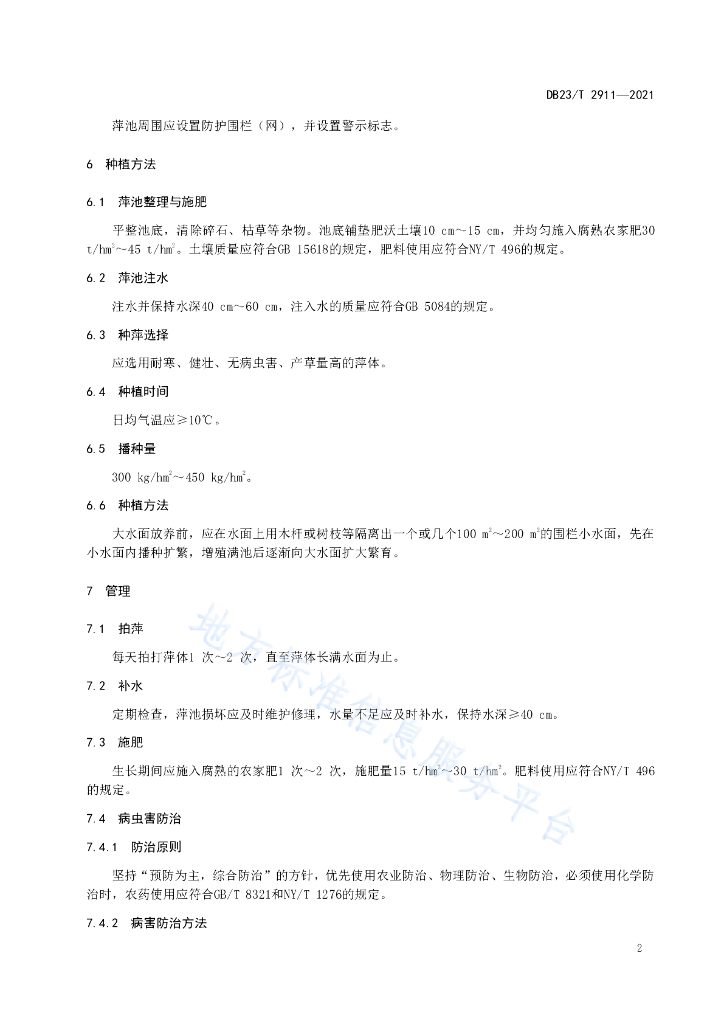 DB23/T 2911—2021

萍池周围应设置防护围栏（网），并设置警示标志。

6 种植方法

6.1 萍池整理与施肥

平整池底，清除碎石、枯草等杂物。池底铺垫肥沃土壤10 cm~15 cm，并均匀施入腐熟农家肥30 t/hm$^2$~45 t/hm$^2$。土壤质量应符合GB 15618的规定，肥料使用应符合NY/T 496的规定。

6.2 萍池注水

注水并保持水深40 cm~60 cm，注入水的质量应符合GB 5084的规定。

6.3 种萍选择

应选用耐寒、健壮、无病虫害、产草量高的萍体。

6.4 种植时间

日均气温应≥10℃。

6.5 播种量

300 kg/hm$^2$~450 kg/hm$^2$。

6.6 种植方法

大水面放养前，应在水面上用木杆或树枝等隔离出一个或几个100 m$^2$~200 m$^2$的围栏小水面，先在小水面内播种扩繁，增殖满池后逐渐向大水面扩大繁育。

7 管理

7.1 拍萍

每天拍打萍体1 次~2 次，直至萍体长满水面为止。

7.2 补水

定期检查，萍池损坏应及时维护修理，水量不足应及时补水，保持水深≥40 cm。

7.3 施肥

生长期间应施入腐熟的农家肥1 次~2 次，施肥量15 t/hm$^2$~30 t/hm$^2$。肥料使用应符合NY/T 496的规定。

7.4 病虫害防治

7.4.1 防治原则

坚持“预防为主，综合防治”的方针，优先使用农业防治、物理防治、生物防治，必须使用化学防治时，农药使用应符合GB/T 8321和NY/T 1276的规定。

7.4.2 病害防治方法

地方标准信息服务平台

2